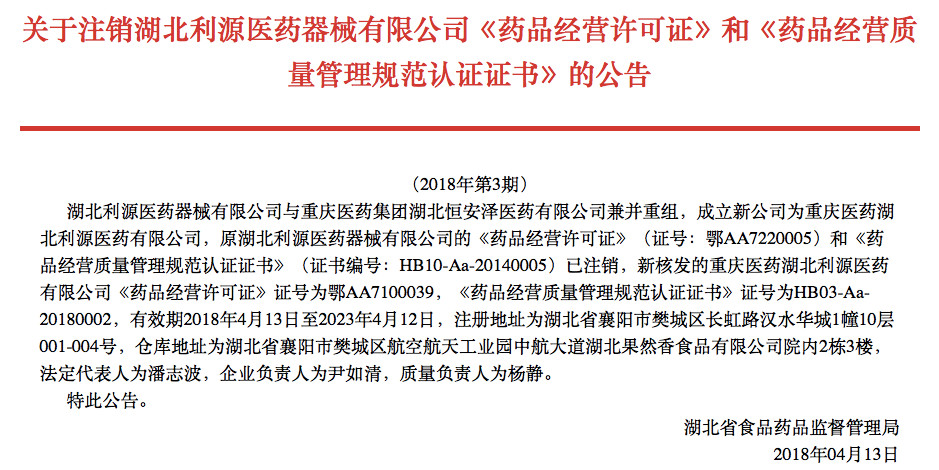 关于注销湖北利源医药器械有限公司《药品经营许可证》和《药品经营质量管理规范认证证书》的公告

（2018年第3期）

湖北利源医药器械有限公司与重庆医药集团湖北恒安泽医药有限公司兼并重组，成立新公司为重庆医药湖北利源医药有限公司，原湖北利源医药器械有限公司的《药品经营许可证》（证号：鄂AA7220005）和《药品经营质量管理规范认证证书》（证书编号：HB10-Aa-20140005）已注销，新核发的重庆医药湖北利源医药有限公司《药品经营许可证》证号为鄂AA7100039，《药品经营质量管理规范认证证书》证号为HB03-Aa-20180002，有效期2018年4月13日至2023年4月12日，注册地址为湖北省襄阳市樊城区长虹路汉水华城1幢10层001-004号，仓库地址为湖北省襄阳市樊城区航空航天工业园中航大道湖北果然香食品有限公司院内2栋3楼，法定代表人为潘志波，企业负责人为尹如清，质量负责人为杨静。

特此公告。

湖北省食品药品监督管理局

2018年04月13日